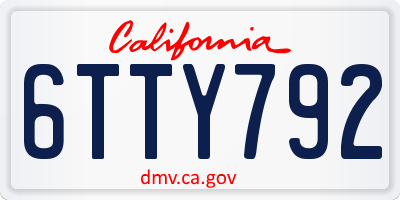 California

6TTY792

dmv.ca.gov